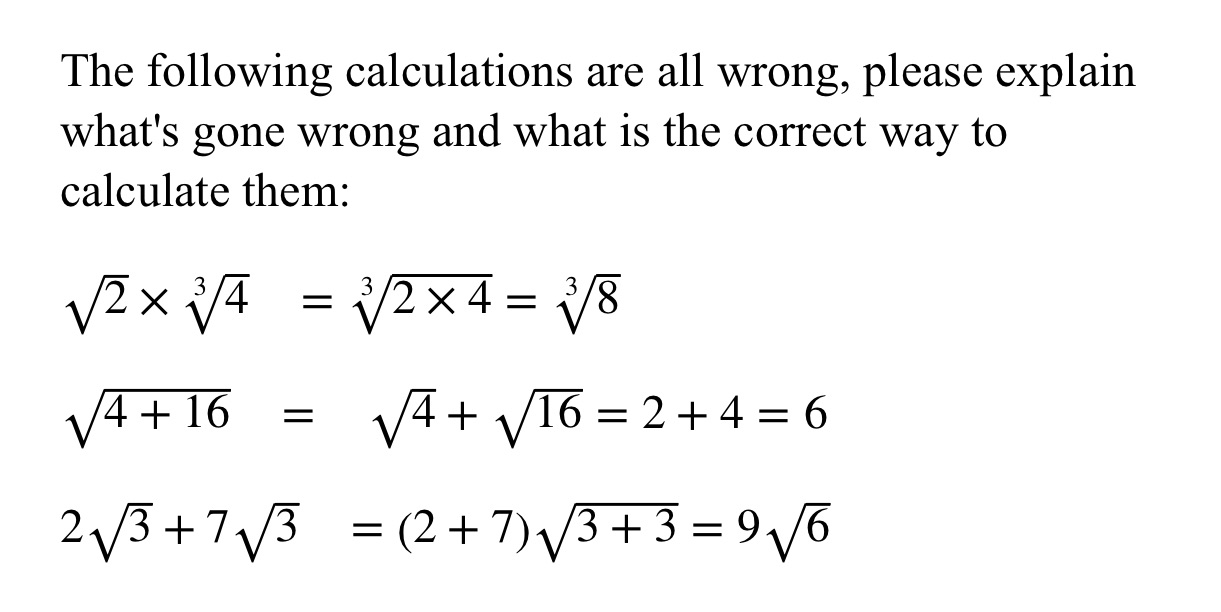 The following calculations are all wrong, please explain what's gone wrong and what is the correct way to calculate them:

$\sqrt{2} \times \sqrt[3]{4} = \sqrt[3]{2 \times 4} = \sqrt[3]{8}$

$\sqrt{4 + 16} = \sqrt{4} + \sqrt{16} = 2 + 4 = 6$

$2\sqrt{3} + 7\sqrt{3} = (2 + 7)\sqrt{3 + 3} = 9\sqrt{6}$